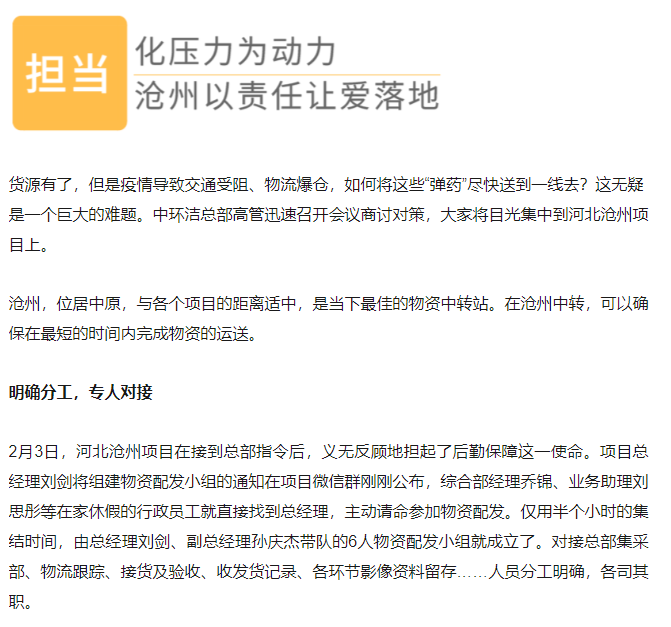 担当

化压力为动力
沧州以责任让爱落地

货源有了，但是疫情导致交通受阻、物流爆仓，如何将这些“弹药”尽快送到一线去？这无疑是一个巨大的难题。中环洁总部高管迅速召开会议商讨对策，大家将目光集中到河北沧州项目上。

沧州，位居中原，与各个项目的距离适中，是当下最佳的物资中转站。在沧州中转，可以确保在最短的时间内完成物资的运送。

明确分工，专人对接

2月3日，河北沧州项目在接到总部指令后，义无反顾地担起了后勤保障这一使命。项目总经理刘剑将组建物资配发小组的通知在项目微信群刚刚公布，综合部经理乔锦、业务助理刘思彤等在家休假的行政员工就直接找到总经理，主动请命参加物资配发。仅用半个小时的集结时间，由总经理刘剑、副总经理孙庆杰带队的6人物资配发小组就成立了。对接总部集采部、物流跟踪、接货及验收、收发货记录、各环节影像资料留存……人员分工明确，各司其职。